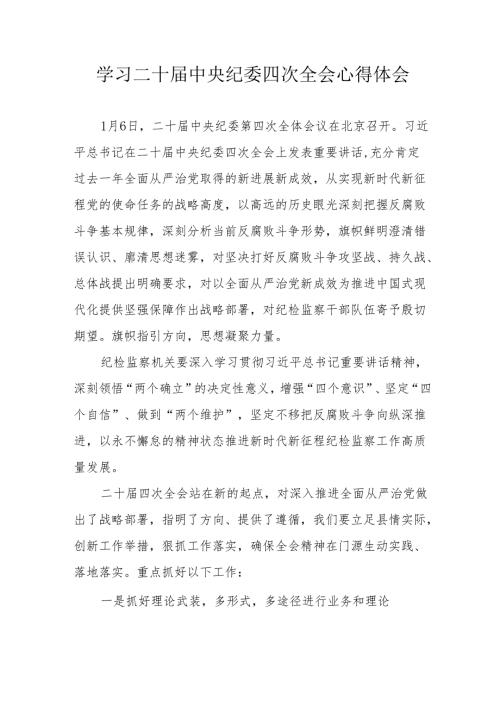 学习二十届中央纪委四次全会心得体会

1月6日，二十届中央纪委第四次全体会议在北京召开。习近平总书记在二十届中央纪委四次全会上发表重要讲话,充分肯定过去一年全面从严治党取得的新进展新成效，从实现新时代新征程党的使命任务的战略高度，以高远的历史眼光深刻把握反腐败斗争基本规律，深刻分析当前反腐败斗争形势，旗帜鲜明澄清错误认识、廓清思想迷雾，对坚决打好反腐败斗争攻坚战、持久战、总体战提出明确要求，对以全面从严治党新成效为推进中国式现代化提供坚强保障作出战略部署，对纪检监察干部队伍寄予殷切期望。旗帜指引方向，思想凝聚力量。

纪检监察机关要深入学习贯彻习近平总书记重要讲话精神，深刻领悟“两个确立”的决定性意义，增强“四个意识”、坚定“四个自信”、做到“两个维护”，坚定不移把反腐败斗争向纵深推进，以永不懈怠的精神状态推进新时代新征程纪检监察工作高质量发展。

二十届四次全会站在新的起点，对深入推进全面从严治党做出了战略部署，指明了方向、提供了遵循，我们要立足县情实际，创新工作举措，狠抓工作落实，确保全会精神在门源生动实践、落地落实。重点抓好以下工作：

一是抓好理论武装，多形式，多途径进行业务和理论